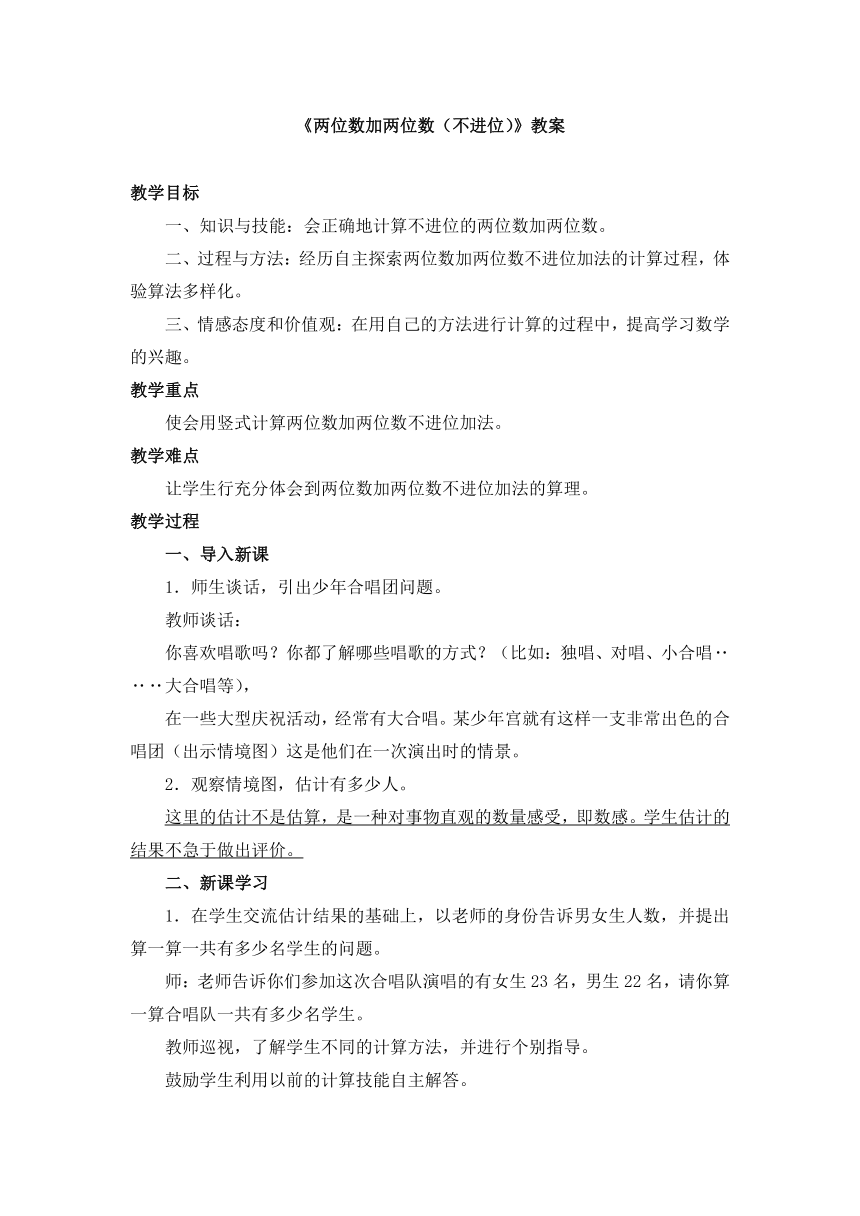 《两位数加两位数（不进位）》教案

教学目标

一、知识与技能：会正确地计算不进位的两位数加两位数。

二、过程与方法：经历自主探索两位数加两位数不进位加法的计算过程，体验算法多样化。

三、情感态度和价值观：在用自己的方法进行计算的过程中，提高学习数学的兴趣。

教学重点

使会用竖式计算两位数加两位数不进位加法。

教学难点

让学生行充分体会到两位数加两位数不进位加法的算理。

教学过程

一、导入新课

1．师生谈话，引出少年合唱团问题。

教师谈话：

你喜欢唱歌吗？你都了解哪些唱歌的方式？（比如：独唱、对唱、小合唱……大合唱等），

在一些大型庆祝活动，经常有大合唱。某少年宫就有这样一支非常出色的合唱团（出示情境图）这是他们在一次演出时的情景。

2．观察情境图，估计有多少人。

这里的估计不是估算，是一种对事物直观的数量感受，即数感。学生估计的结果不急于做出评价。

二、新课学习

1．在学生交流估计结果的基础上，以老师的身份告诉男女生人数，并提出算一算一共有多少名学生的问题。

师：老师告诉你们参加这次合唱队演唱的有女生 23 名，男生 22 名，请你算一算合唱队一共有多少名学生。

教师巡视，了解学生不同的计算方法，并进行个别指导。

鼓励学生利用以前的计算技能自主解答。